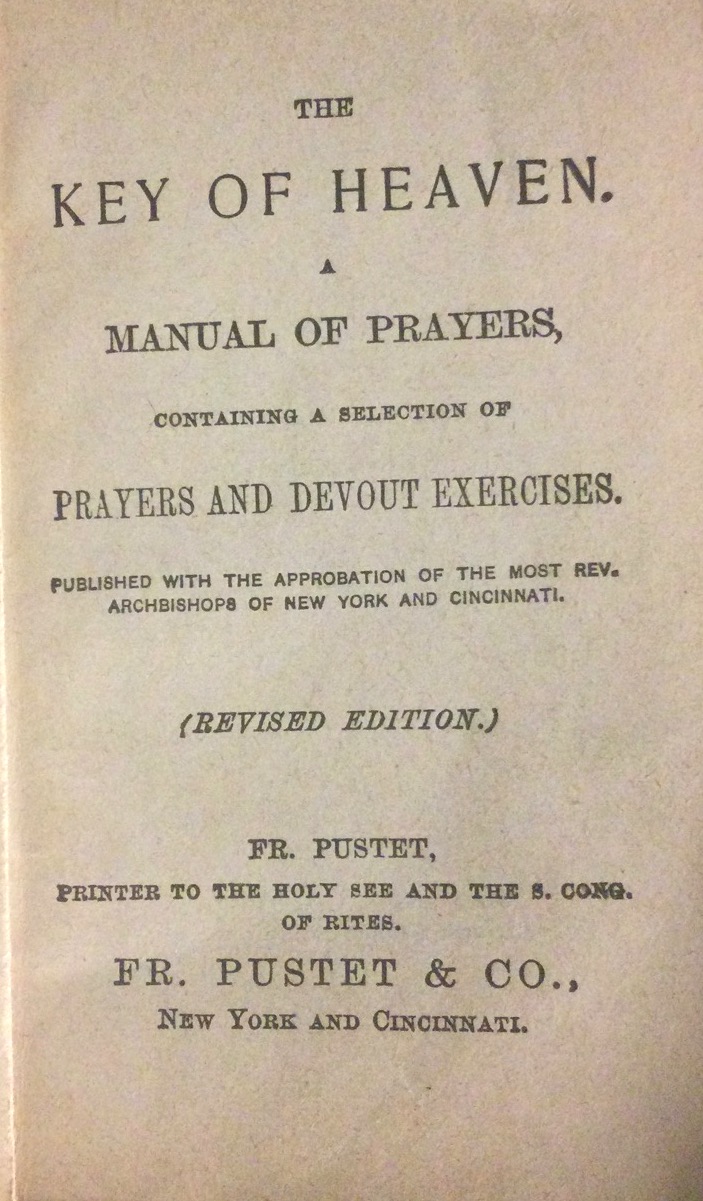 THE

KEY OF HEAVEN.

A

MANUAL OF PRAYERS,

CONTAINING A SELECTION OF

PRAYERS AND DEVOUT EXERCISES.

PUBLISHED WITH THE APPROBATION OF THE MOST REV. ARCHBISHOPS OF NEW YORK AND CINCINNATI.

(REVISED EDITION.)

FR. PUSTET,

PRINTER TO THE HOLY SEE AND THE S. CONG. OF RITES.

FR. PUSTET & CO.,

NEW YORK AND CINCINNATI.